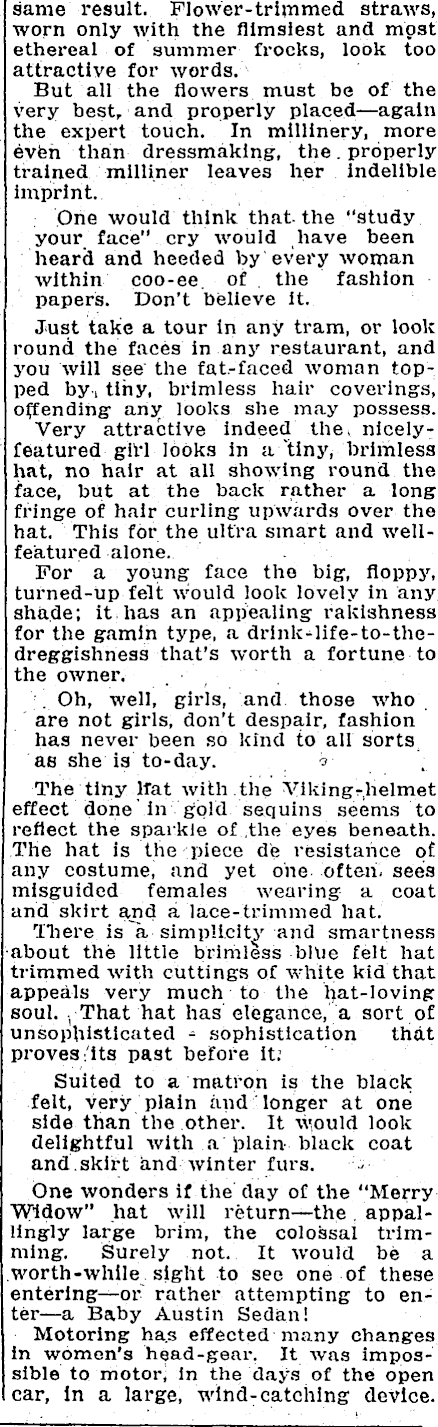 same result. Flower-trimmed straws, worn only with the flimsiest and most ethereal of summer frocks, look too attractive for words.

But all the flowers must be of the very best, and properly placed—again the expert touch. In millinery, more even than dressmaking, the properly trained milliner leaves her indelible imprint.

One would think that the "study your face" cry would have been heard and heeded by every woman within coo-ee of the fashion papers. Don't believe it.

Just take a tour in any tram, or look round the faces in any restaurant, and you will see the fat-faced woman topped by tiny, brimless hair coverings, offending any looks she may possess.

Very attractive indeed the nicely-featured girl looks in a tiny, brimless hat, no hair at all showing round the face, but at the back rather a long fringe of hair curling upwards over the hat. This for the ultra smart and well-featured alone.

For a young face the big, floppy, turned-up felt would look lovely in any shade; it has an appealing rakishness for the gamin type, a drink-life-to-the-dreggishness that's worth a fortune to the owner.

Oh, well, girls, and those who are not girls, don't despair, fashion has never been so kind to all sorts as she is to-day.

The tiny hat with the Viking-helmet effect done in gold sequins seems to reflect the sparkle of the eyes beneath. The hat is the piece de resistance of any costume, and yet one often sees misguided females wearing a coat and skirt and a lace-trimmed hat.

There is a simplicity and smartness about the little brimless blue felt hat trimmed with cuttings of white kid that appeals very much to the hat-loving soul. That hat has elegance, a sort of unsophisticated - sophistication that proves its past before it.

Suited to a matron is the black felt, very plain and longer at one side than the other. It would look delightful with a plain black coat and skirt and winter furs.

One wonders if the day of the "Merry Widow" hat will return—the appallingly large brim, the colossal trimming. Surely not. It would be a worth-while sight to see one of these entering—or rather attempting to enter—a Baby Austin Sedan!

Motoring has effected many changes in women's head-gear. It was impossible to motor, in the days of the open car, in a large, wind-catching device.